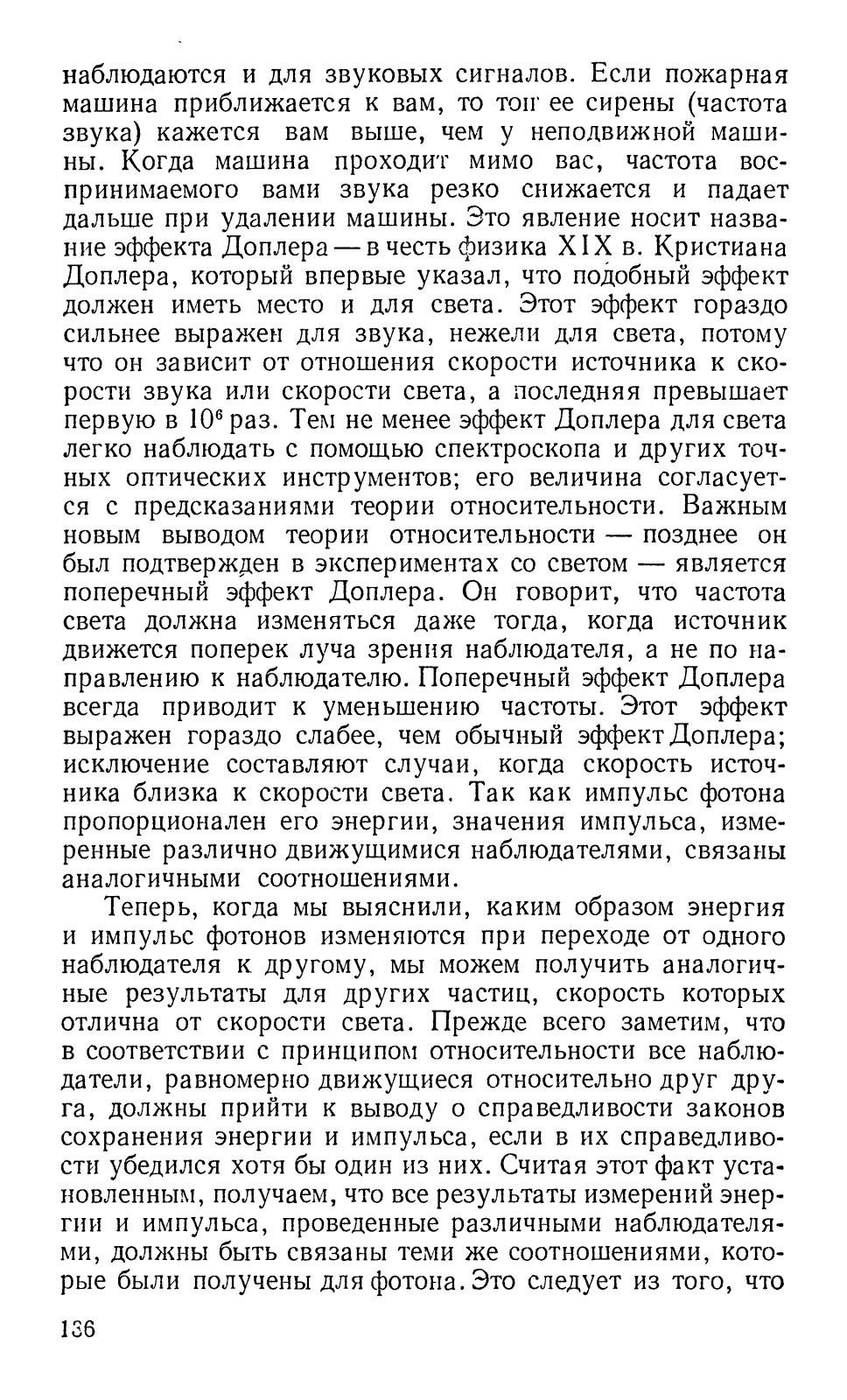 наблюдаются и для звуковых сигналов. Если пожарная машина приближается к вам, то тон ее сирены (частота звука) кажется вам выше, чем у неподвижной машины. Когда машина проходит мимо вас, частота воспринимаемого вами звука резко снижается и падает дальше при удалении машины. Это явление носит название эффекта Доплера — в честь физика XIX в. Кристиана Доплера, который впервые указал, что подобный эффект должен иметь место и для света. Этот эффект гораздо сильнее выражен для звука, нежели для света, потому что он зависит от отношения скорости источника к скорости звука или скорости света, а последняя превышает первую в $10^6$ раз. Тем не менее эффект Доплера для света легко наблюдать с помощью спектроскопа и других точных оптических инструментов; его величина согласуется с предсказаниями теории относительности. Важным новым выводом теории относительности — позднее он был подтвержден в экспериментах со светом — является поперечный эффект Доплера. Он говорит, что частота света должна изменяться даже тогда, когда источник движется поперек луча зрения наблюдателя, а не по направлению к наблюдателю. Поперечный эффект Доплера всегда приводит к уменьшению частоты. Этот эффект выражен гораздо слабее, чем обычный эффект Доплера; исключение составляют случаи, когда скорость источника близка к скорости света. Так как импульс фотона пропорционален его энергии, значения импульса, измеренные различно движущимися наблюдателями, связаны аналогичными соотношениями.

Теперь, когда мы выяснили, каким образом энергия и импульс фотонов изменяются при переходе от одного наблюдателя к другому, мы можем получить аналогичные результаты для других частиц, скорость которых отлична от скорости света. Прежде всего заметим, что в соответствии с принципом относительности все наблюдатели, равномерно движущиеся относительно друг друга, должны прийти к выводу о справедливости законов сохранения энергии и импульса, если в их справедливости убедился хотя бы один из них. Считая этот факт установленным, получаем, что все результаты измерений энергии и импульса, проведенные различными наблюдателями, должны быть связаны теми же соотношениями, которые были получены для фотона. Это следует из того, что

136